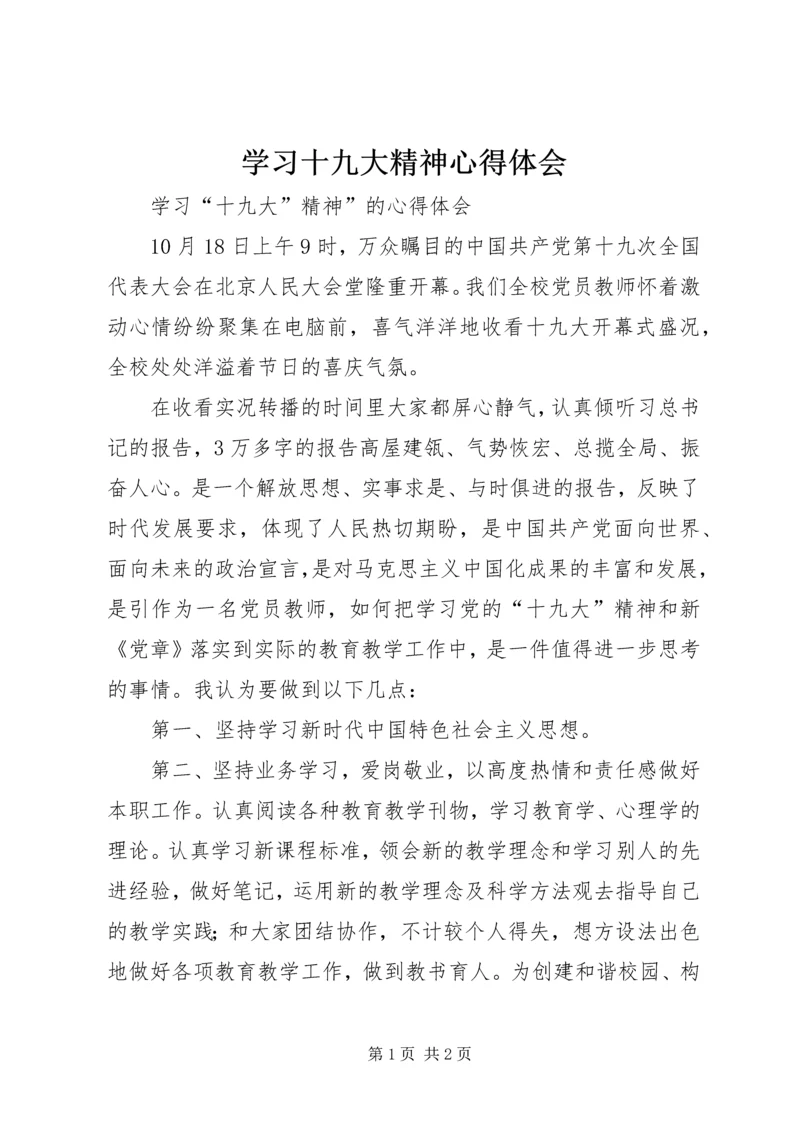 学习十九大精神心得体会

学习“十九大”精神”的心得体会

10月18日上午9时，万众瞩目的中国共产党第十九次全国代表大会在北京人民大会堂隆重开幕。我们全校党员教师怀着激动心情纷纷聚集在电脑前，喜气洋洋地收看十九大开幕式盛况，全校处处洋溢着节日的喜庆气氛。

在收看实况转播的时间里大家都屏心静气，认真倾听习总书记的报告，3万多字的报告高屋建瓴、气势恢宏、总揽全局、振奋人心。是一个解放思想、实事求是、与时俱进的报告，反映了时代发展要求，体现了人民热切期盼，是中国共产党面向世界、面向未来的政治宣言，是对马克思主义中国化成果的丰富和发展，是引作为一名党员教师，如何把学习党的“十九大”精神和新《党章》落实到实际的教育教学工作中，是一件值得进一步思考的事情。我认为要做到以下几点：

第一、坚持学习新时代中国特色社会主义思想。

第二、坚持业务学习，爱岗敬业，以高度热情和责任感做好本职工作。认真阅读各种教育教学刊物，学习教育学、心理学的理论。认真学习新课程标准，领会新的教学理念和学习别人的先进经验，做好笔记，运用新的教学理念及科学方法观去指导自己的教学实践;和大家团结协作，不计较个人得失，想方设法出色地做好各项教育教学工作，做到教书育人。为创建和谐校园、构

第1页 共2页